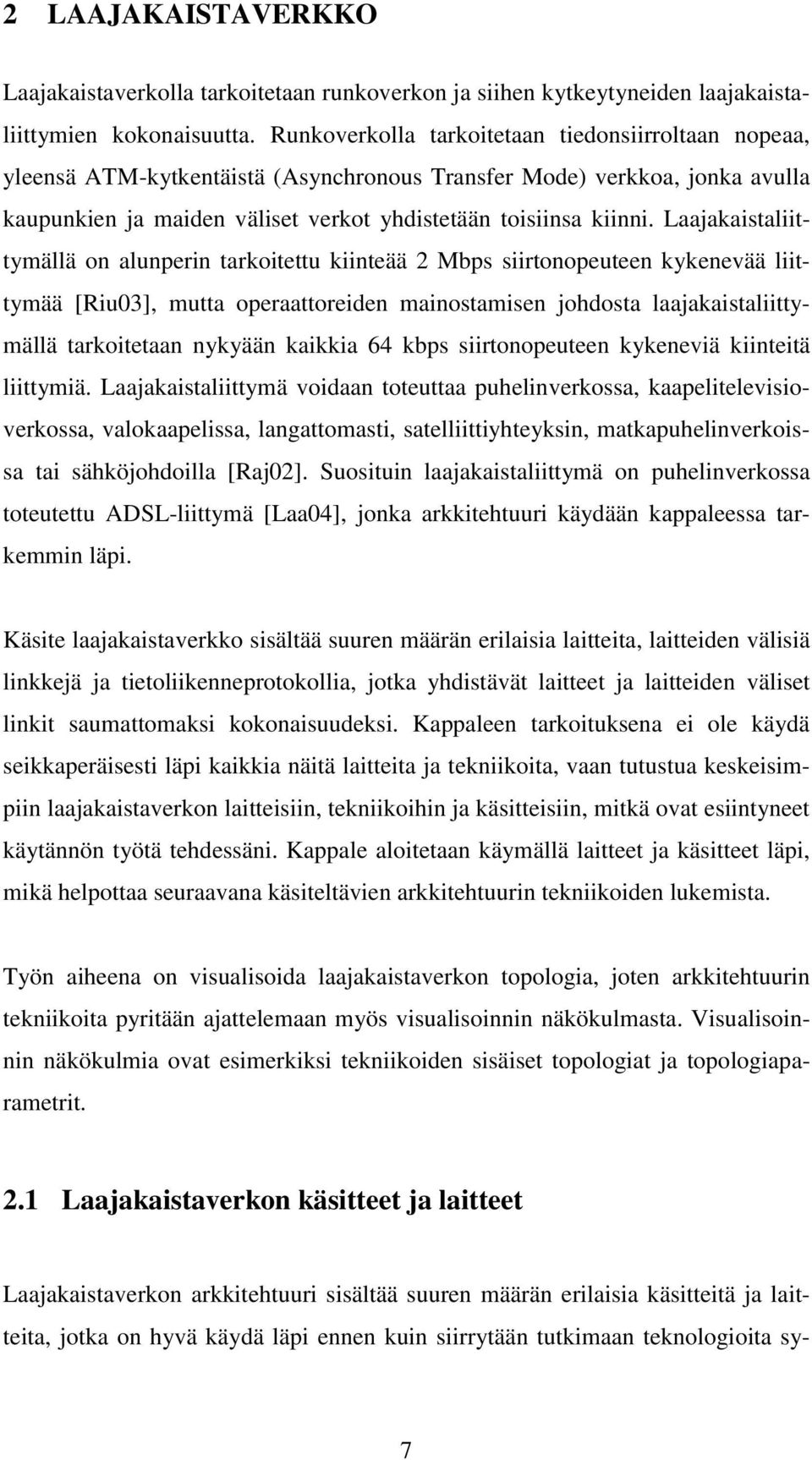 2 LAAJAKAISTAVERKKO

Laajakaistaverkolla tarkoitetaan runkoverkon ja siihen kytkeytyneiden laajakaistaliittymien kokonaisuutta. Runkoverkolla tarkoitetaan tiedonsiirroltaan nopeaa, yleensä ATM-kytkentäistä (Asynchronous Transfer Mode) verkkoa, jonka avulla kaupunkien ja maiden väliset verkot yhdistetään toisiinsa kiinni. Laajakaistaliittymällä on alunperin tarkoitettu kiinteää 2 Mbps siirtonopeuteen kykenevää liittymää [Riu03], mutta operaattoreiden mainostamisen johdosta laajakaistaliittymällä tarkoitetaan nykyään kaikkia 64 kbps siirtonopeuteen kykeneviä kiinteitä liittymiä. Laajakaistaliittymä voidaan toteuttaa puhelinverkossa, kaapelitelevisioverkossa, valokaapelissa, langattomasti, satelliittiyhteyksin, matkapuhelinverkoissa tai sähköjohdoilla [Raj02]. Suosituin laajakaistaliittymä on puhelinverkossa toteutettu ADSL-liittymä [Laa04], jonka arkkitehtuuri käydään kappaleessa tarkemmin läpi.

Käsite laajakaistaverkko sisältää suuren määrän erilaisia laitteita, laitteiden välisiä linkkejä ja tietoliikenneprotokollia, jotka yhdistävät laitteet ja laitteiden väliset linkit saumattomaksi kokonaisuudeksi. Kappaleen tarkoituksena ei ole käydä seikkaperäisesti läpi kaikkia näitä laitteita ja tekniikoita, vaan tutustua keskeisimpiin laajakaistaverkon laitteisiin, tekniikoihin ja käsitteisiin, mitkä ovat esiintyneet käytännön työtä tehdessäni. Kappale aloitetaan käymällä laitteet ja käsitteet läpi, mikä helpottaa seuraavana käsiteltävien arkkitehtuurin tekniikoiden lukemista.

Työn aiheena on visualisoida laajakaistaverkon topologia, joten arkkitehtuurin tekniikoita pyritään ajattelemaan myös visualisoinnin näkökulmasta. Visualisoinnin näkökulmia ovat esimerkiksi tekniikoiden sisäiset topologiat ja topologiaparametrit.

2.1 Laajakaistaverkon käsitteet ja laitteet

Laajakaistaverkon arkkitehtuuri sisältää suuren määrän erilaisia käsitteitä ja laitteita, jotka on hyvä käydä läpi ennen kuin siirrytään tutkimaan teknologioita sy-

7